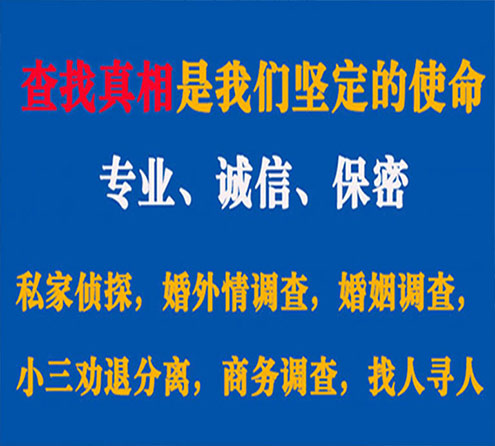 查找真相是我们坚定的使命

专业、诚信、保密

私家侦探，婚外情调查，婚姻调查，

小三劝退分离，商务调查，找人寻人